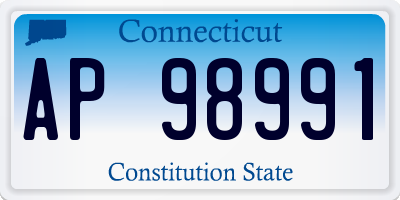 Connecticut

AP 98991

Constitution State